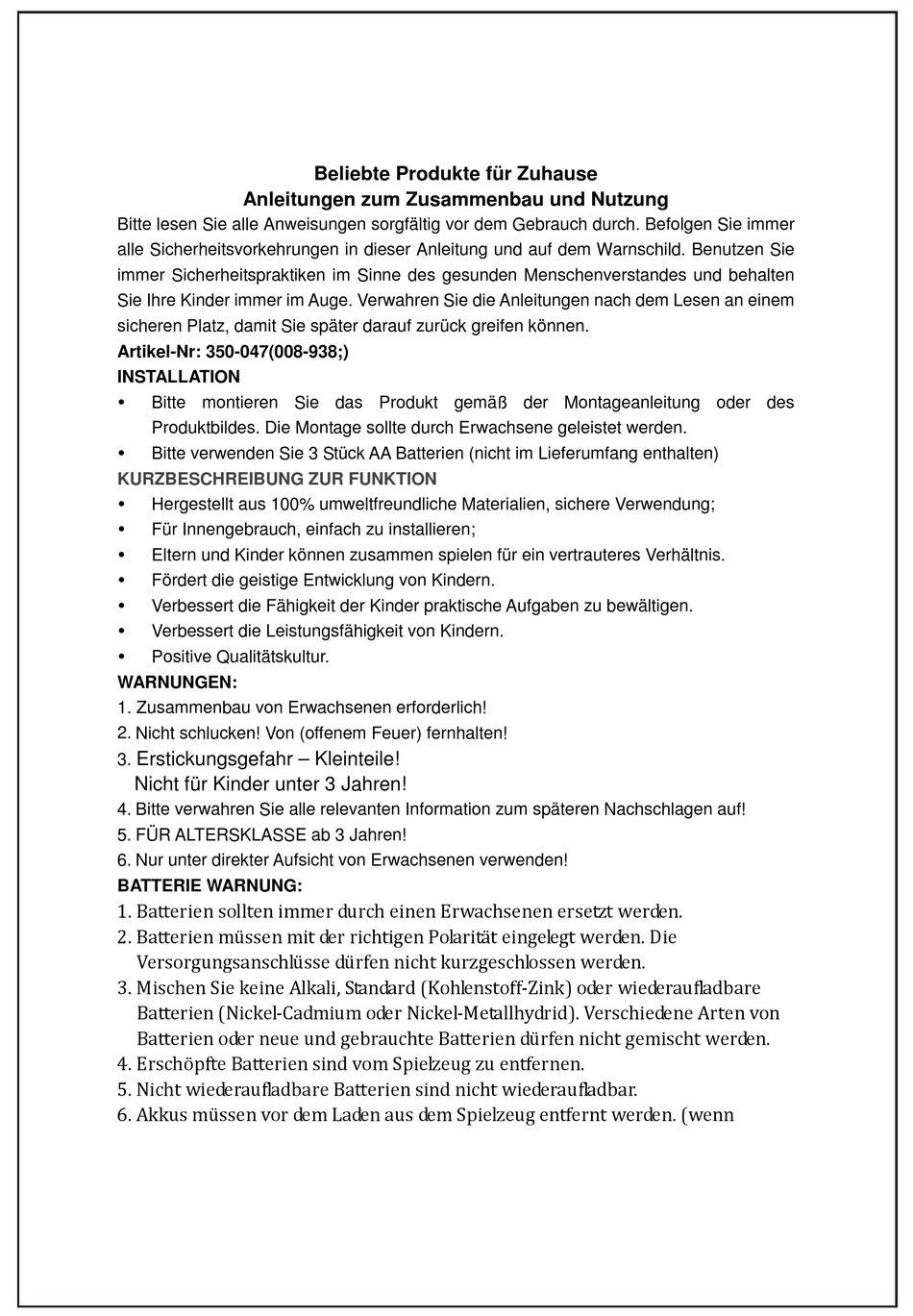 Beliebte Produkte für Zuhause
Anleitungen zum Zusammenbau und Nutzung

Bitte lesen Sie alle Anweisungen sorgfältig vor dem Gebrauch durch. Befolgen Sie immer alle Sicherheitsvorkehrungen in dieser Anleitung und auf dem Warnschild. Benutzen Sie immer Sicherheitspraktiken im Sinne des gesunden Menschenverstandes und behalten Sie Ihre Kinder immer im Auge. Verwahren Sie die Anleitungen nach dem Lesen an einem sicheren Platz, damit Sie später darauf zurück greifen können.

Artikel-Nr: 350-047(008-938;)

INSTALLATION

• Bitte montieren Sie das Produkt gemäß der Montageanleitung oder des Produktbildes. Die Montage sollte durch Erwachsene geleistet werden.
• Bitte verwenden Sie 3 Stück AA Batterien (nicht im Lieferumfang enthalten)

KURZBESCHREIBUNG ZUR FUNKTION

• Hergestellt aus 100% umweltfreundliche Materialien, sichere Verwendung;
• Für Innengebrauch, einfach zu installieren;
• Eltern und Kinder können zusammen spielen für ein vertrauteres Verhältnis.
• Fördert die geistige Entwicklung von Kindern.
• Verbessert die Fähigkeit der Kinder praktische Aufgaben zu bewältigen.
• Verbessert die Leistungsfähigkeit von Kindern.
• Positive Qualitätskultur.

WARNUNGEN:

1. Zusammenbau von Erwachsenen erforderlich!
2. Nicht schlucken! Von (offenem Feuer) fernhalten!
3. Erstickungsgefahr – Kleinteile!
Nicht für Kinder unter 3 Jahren!
4. Bitte verwahren Sie alle relevanten Information zum späteren Nachschlagen auf!
5. FÜR ALTERSKLASSE ab 3 Jahren!
6. Nur unter direkter Aufsicht von Erwachsenen verwenden!

BATTERIE WARNUNG:

1. Batterien sollten immer durch einen Erwachsenen ersetzt werden.
2. Batterien müssen mit der richtigen Polarität eingelegt werden. Die Versorgungsanschlüsse dürfen nicht kurzgeschlossen werden.
3. Mischen Sie keine Alkali, Standard (Kohlenstoff-Zink) oder wiederaufladbare Batterien (Nickel-Cadmium oder Nickel-Metallhydrid). Verschiedene Arten von Batterien oder neue und gebrauchte Batterien dürfen nicht gemischt werden.
4. Erschöpfte Batterien sind vom Spielzeug zu entfernen.
5. Nicht wiederaufladbare Batterien sind nicht wiederaufladbar.
6. Akkus müssen vor dem Laden aus dem Spielzeug entfernt werden. (wenn